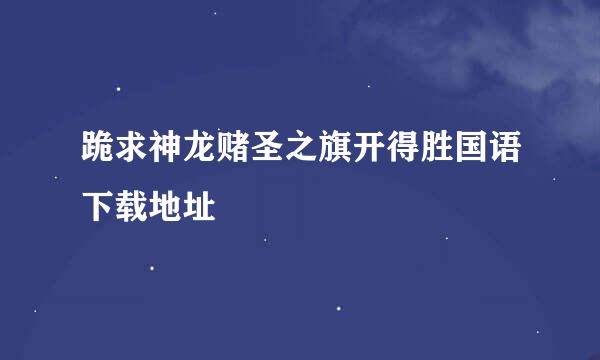 跪求神龙赌圣之旗开得胜国语下载地址